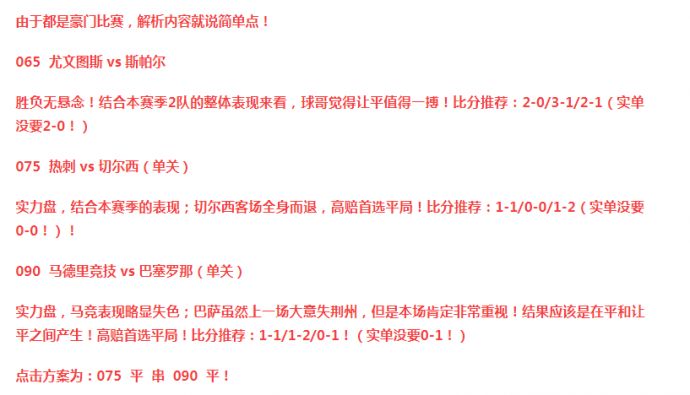 由于都是豪门比赛，解析内容就说简单点！

065 尤文图斯 vs 斯帕尔

胜负无悬念！结合本赛季2队的整体表现来看，球哥觉得让平值得一搏！比分推荐：2-0/3-1/2-1（实单没要2-0！）

075 热刺 vs 切尔西（单关）

实力盘，结合本赛季的表现；切尔西客场全身而退，高赔首选平局！比分推荐：1-1/0-0/1-2（实单没要0-0！）！

090 马德里竞技 vs 巴塞罗那（单关）

实力盘，马竞表现略显失色；巴萨虽然上一场大意失荆州，但是本场肯定非常重视！结果应该是在平和让平之间产生！高赔首选平局！比分推荐：1-1/1-2/0-1！（实单没要0-1！）

点击方案为：075 平 串 090 平！